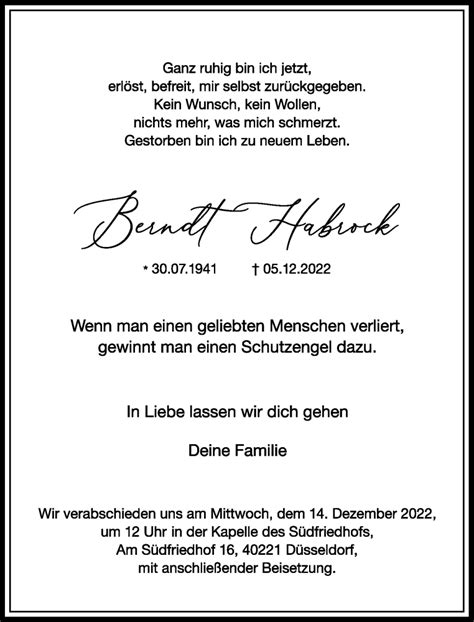 Ganz ruhig bin ich jetzt,
erlöst, befreit, mir selbst zurückgegeben.
Kein Wunsch, kein Wollen,
nichts mehr, was mich schmerzt.
Gestorben bin ich zu neuem Leben.

Berndt Habrock

* 30.07.1941 † 05.12.2022

Wenn man einen geliebten Menschen verliert,
gewinnt man einen Schutzengel dazu.

In Liebe lassen wir dich gehen

Deine Familie

Wir verabschieden uns am Mittwoch, dem 14. Dezember 2022,
um 12 Uhr in der Kapelle des Südfriedhofs,
Am Südfriedhof 16, 40221 Düsseldorf,
mit anschließender Beisetzung.